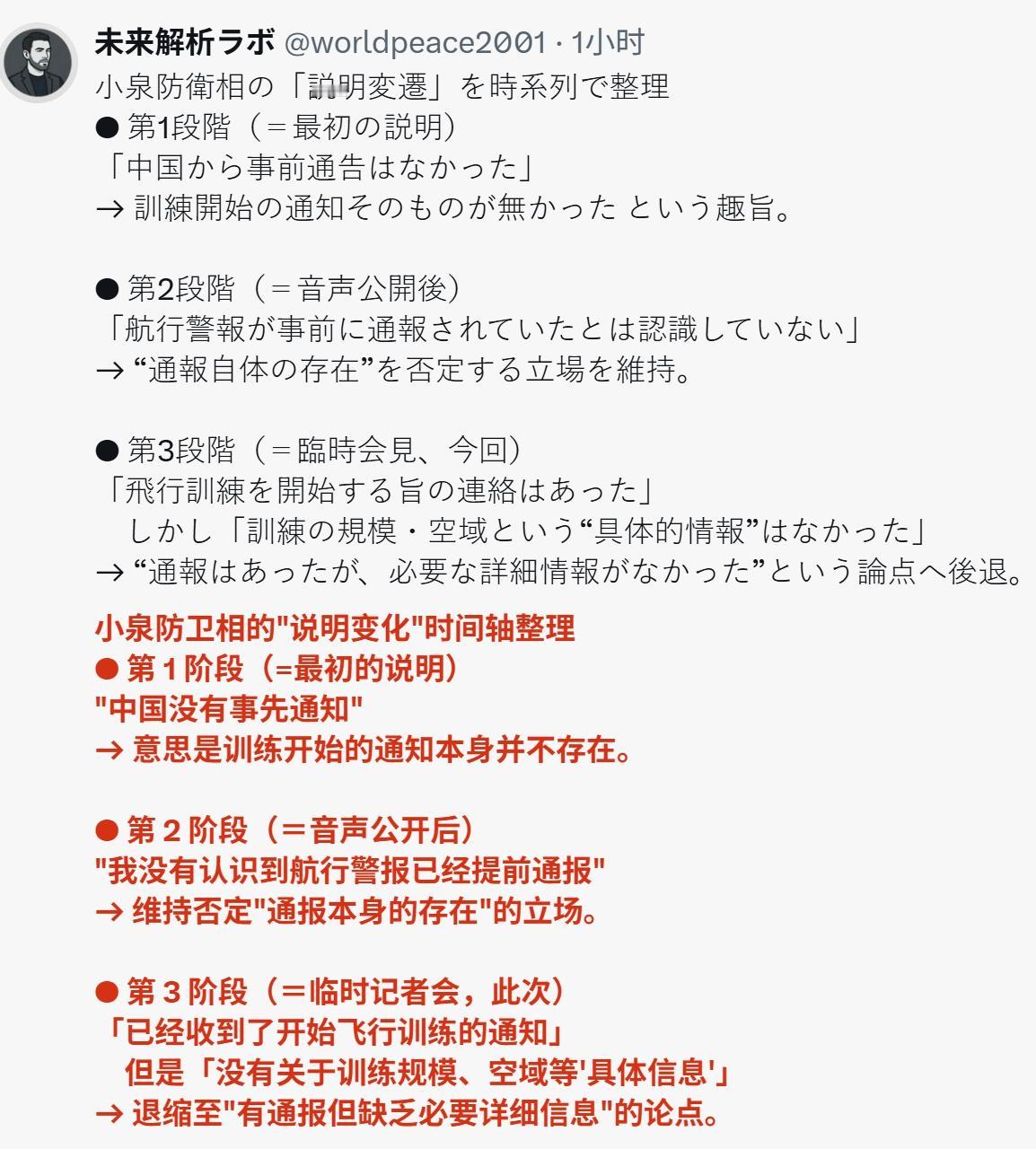 未来解析ラボ @worldpeace2001 · 1小时

小泉防衛相の「説明変遷」を時系列で整理
● 第1段階（＝最初の説明）
「中国から事前通告はなかった」
→ 訓練開始の通知そのものが無かった という趣旨。

● 第2段階（＝音声公開後）
「航行警報が事前に通報されていたとは認識していない」
→ “通報自体の存在”を否定する立場を維持。

● 第3段階（＝臨時会見、今回）
「飛行訓練を開始する旨の連絡はあった」
しかし「訓練の規模・空域という“具体的情報”はなかった」
→ “通報はあったが、必要な詳細情報がなかった”という論点へ後退。

小泉防卫相的"说明变化"时间轴整理
● 第 1 阶段（=最初的说明）
"中国没有事先通知"
→ 意思是训练开始的通知本身并不存在。

● 第 2 阶段（＝音声公开后）
"我没有认识到航行警报已经提前通报"
→ 维持否定"通报本身的存在"的立场。

● 第 3 阶段（＝临时记者会，此次）
「已经收到了开始飞行训练的通知」
但是「没有关于训练规模、空域等'具体信息'」
→ 退缩至"有通报但缺乏必要详细信息"的论点。